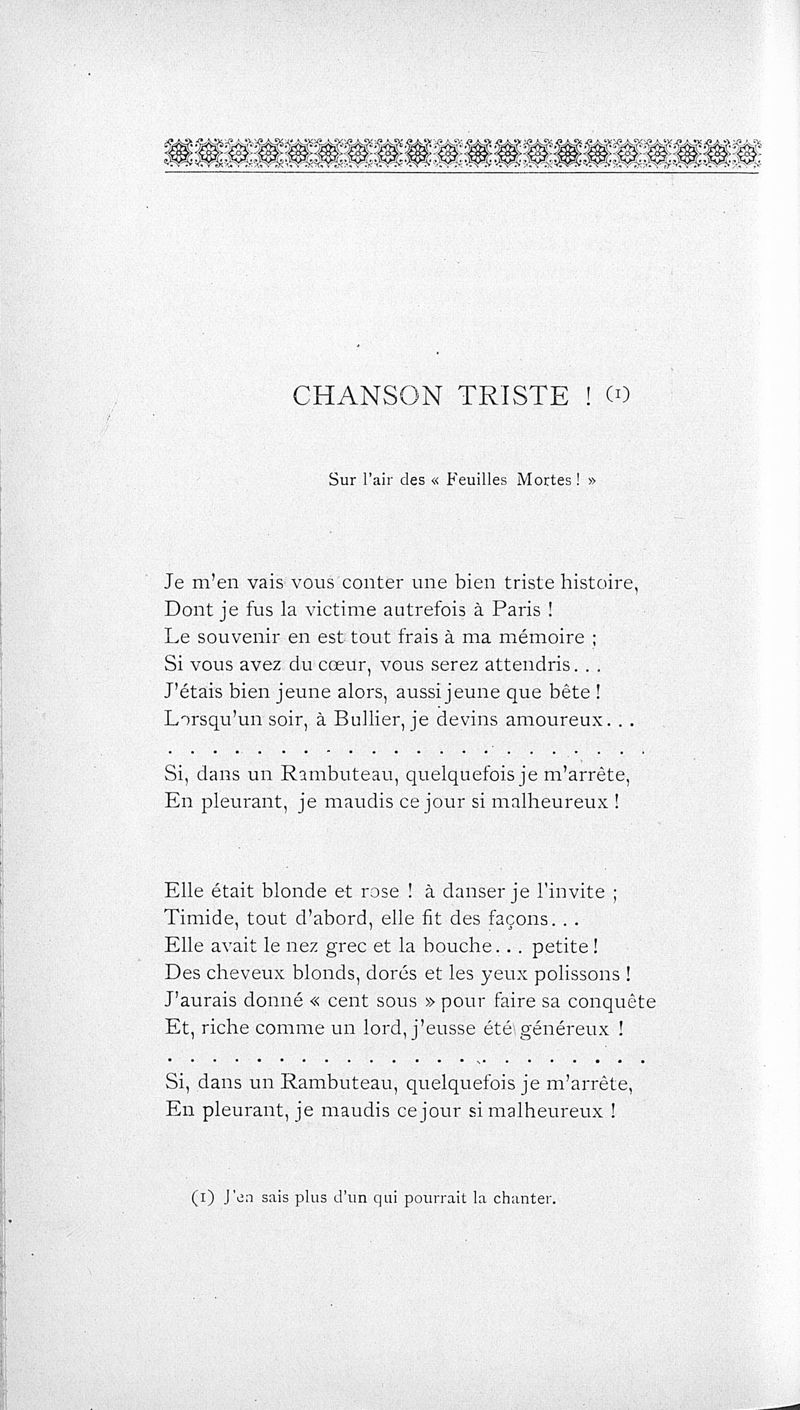 CHANSON TRISTE ! (1)

Sur l'air des « Feuilles Mortes ! »

Je m'en vais vous conter une bien triste histoire,
Dont je fus la victime autrefois à Paris !
Le souvenir en est tout frais à ma mémoire ;
Si vous avez du cœur, vous serez attendris...
J'étais bien jeune alors, aussi jeune que bête !
Lorsqu'un soir, à Bullier, je devins amoureux...
. . . . . . . . . . . . . . . . . . . . . . . .
Si, dans un Rambuteau, quelquefois je m'arrête,
En pleurant, je maudis ce jour si malheureux !

Elle était blonde et rose ! à danser je l'invite ;
Timide, tout d'abord, elle fit des façons...
Elle avait le nez grec et la bouche... petite !
Des cheveux blonds, dorés et les yeux polissons !
J'aurais donné « cent sous » pour faire sa conquête
Et, riche comme un lord, j'eusse été généreux !
. . . . . . . . . . . . . . . . . . . . . . . .
Si, dans un Rambuteau, quelquefois je m'arrête,
En pleurant, je maudis ce jour si malheureux !

(1) J'en sais plus d'un qui pourrait la chanter.